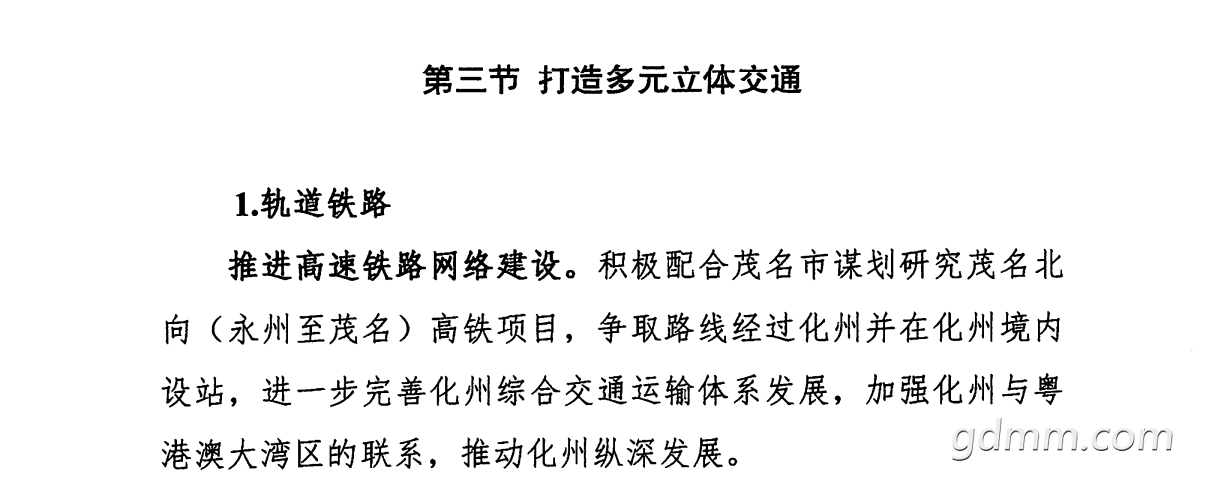 第三节 打造多元立体交通

1.轨道铁路

推进高速铁路网络建设。积极配合茂名市谋划研究茂名北向（永州至茂名）高铁项目，争取路线经过化州并在化州境内设站，进一步完善化州综合交通运输体系发展，加强化州与粤港澳大湾区的联系，推动化州纵深发展。

gdmm.com